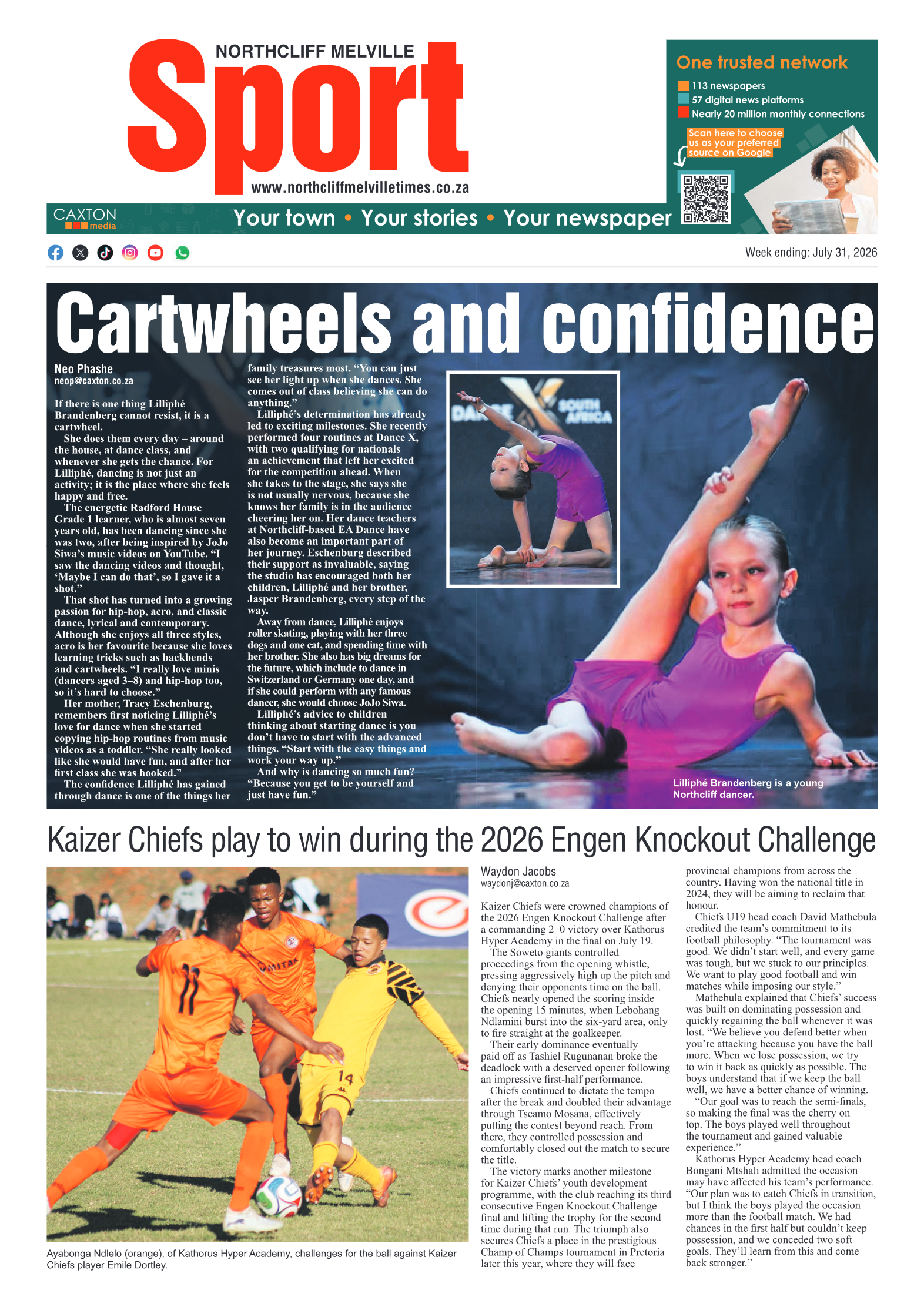 NORTHCLIFF MELVILLE
Sport
www.northcliffmelvilletimes.co.za

One trusted network
113 newspapers
57 digital news platforms
Nearly 20 million monthly connections
Scan here to choose us as your preferred source on Google

CAXTON media
Your town • Your stories • Your newspaper

Week ending: July 31, 2026

Cartwheels and confidence

Neo Phashe
neop@caxton.co.za

If there is one thing Lilliphé Brandenberg cannot resist, it is a cartwheel.

She does them every day – around the house, at dance class, and whenever she gets the chance. For Lilliphé, dancing is not just an activity; it is the place where she feels happy and free.

The energetic Radford House Grade 1 learner, who is almost seven years old, has been dancing since she was two, after being inspired by JoJo Siwa's music videos on YouTube. "I saw the dancing videos and thought, 'Maybe I can do that', so I gave it a shot."

That shot has turned into a growing passion for hip-hop, acro, and classic dance, lyrical and contemporary. Although she enjoys all three styles, acro is her favourite because she loves learning tricks such as backbends and cartwheels. "I really love minis (dancers aged 3–8) and hip-hop too, so it's hard to choose."

Her mother, Tracy Eschenburg, remembers first noticing Lilliphé's love for dance when she started copying hip-hop routines from music videos as a toddler. "She really looked like she would have fun, and after her first class she was hooked."

The confidence Lilliphé has gained through dance is one of the things her family treasures most. "You can just see her light up when she dances. She comes out of class believing she can do anything."

Lilliphé's determination has already led to exciting milestones. She recently performed four routines at Dance X, with two qualifying for nationals – an achievement that left her excited for the competition ahead. When she takes to the stage, she says she is not usually nervous, because she knows her family is in the audience cheering her on. Her dance teachers at Northcliff-based EA Dance have also become an important part of her journey. Eschenburg described their support as invaluable, saying the studio has encouraged both her children, Lilliphé and her brother, Jasper Brandenberg, every step of the way.

Away from dance, Lilliphé enjoys roller skating, playing with her three dogs and one cat, and spending time with her brother. She also has big dreams for the future, which include to dance in Switzerland or Germany one day, and if she could perform with any famous dancer, she would choose JoJo Siwa.

Lilliphé's advice to children thinking about starting dance is you don't have to start with the advanced things. "Start with the easy things and work your way up."

And why is dancing so much fun? "Because you get to be yourself and just have fun."

Lilliphé Brandenberg is a young Northcliff dancer.

Kaizer Chiefs play to win during the 2026 Engen Knockout Challenge

Ayabonga Ndlelo (orange), of Kathorus Hyper Academy, challenges for the ball against Kaizer Chiefs player Emile Dortley.

Waydon Jacobs
waydonj@caxton.co.za

Kaizer Chiefs were crowned champions of the 2026 Engen Knockout Challenge after a commanding 2–0 victory over Kathorus Hyper Academy in the final on July 19.

The Soweto giants controlled proceedings from the opening whistle, pressing aggressively high up the pitch and denying their opponents time on the ball. Chiefs nearly opened the scoring inside the opening 15 minutes, when Lebohang Ndlamini burst into the six-yard area, only to fire straight at the goalkeeper.

Their early dominance eventually paid off as Tashiel Rugunanan broke the deadlock with a deserved opener following an impressive first-half performance.

Chiefs continued to dictate the tempo after the break and doubled their advantage through Tseamo Mosana, effectively putting the contest beyond reach. From there, they controlled possession and comfortably closed out the match to secure the title.

The victory marks another milestone for Kaizer Chiefs' youth development programme, with the club reaching its third consecutive Engen Knockout Challenge final and lifting the trophy for the second time during that run. The triumph also secures Chiefs a place in the prestigious Champ of Champs tournament in Pretoria later this year, where they will face provincial champions from across the country. Having won the national title in 2024, they will be aiming to reclaim that honour.

Chiefs U19 head coach David Mathebula credited the team's commitment to its football philosophy. "The tournament was good. We didn't start well, and every game was tough, but we stuck to our principles. We want to play good football and win matches while imposing our style."

Mathebula explained that Chiefs' success was built on dominating possession and quickly regaining the ball whenever it was lost. "We believe you defend better when you're attacking because you have the ball more. When we lose possession, we try to win it back as quickly as possible. The boys understand that if we keep the ball well, we have a better chance of winning.

"Our goal was to reach the semi-finals, so making the final was the cherry on top. The boys played well throughout the tournament and gained valuable experience."

Kathorus Hyper Academy head coach Bongani Mtshali admitted the occasion may have affected his team's performance. "Our plan was to catch Chiefs in transition, but I think the boys played the occasion more than the football match. We had chances in the first half but couldn't keep possession, and we conceded two soft goals. They'll learn from this and come back stronger."